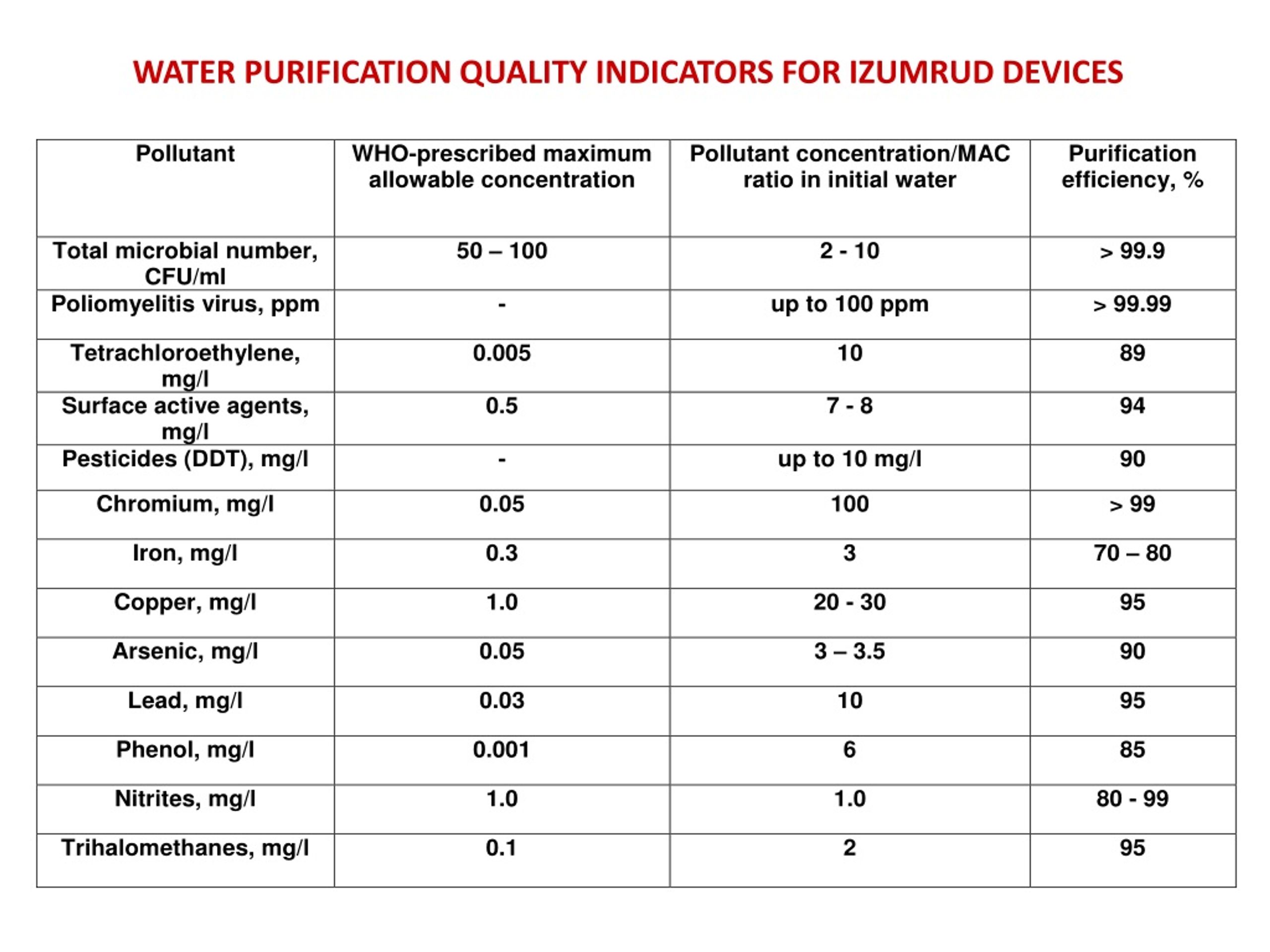 WATER PURIFICATION QUALITY INDICATORS FOR IZUMRUD DEVICES

| Pollutant | WHO-prescribed maximum allowable concentration | Pollutant concentration/MAC ratio in initial water | Purification efficiency, % |
|---|---|---|---|
| Total microbial number, CFU/ml | 50 – 100 | 2 - 10 | > 99.9 |
| Poliomyelitis virus, ppm | - | up to 100 ppm | > 99.99 |
| Tetrachloroethylene, mg/l | 0.005 | 10 | 89 |
| Surface active agents, mg/l | 0.5 | 7 - 8 | 94 |
| Pesticides (DDT), mg/l | - | up to 10 mg/l | 90 |
| Chromium, mg/l | 0.05 | 100 | > 99 |
| Iron, mg/l | 0.3 | 3 | 70 – 80 |
| Copper, mg/l | 1.0 | 20 - 30 | 95 |
| Arsenic, mg/l | 0.05 | 3 – 3.5 | 90 |
| Lead, mg/l | 0.03 | 10 | 95 |
| Phenol, mg/l | 0.001 | 6 | 85 |
| Nitrites, mg/l | 1.0 | 1.0 | 80 - 99 |
| Trihalomethanes, mg/l | 0.1 | 2 | 95 |